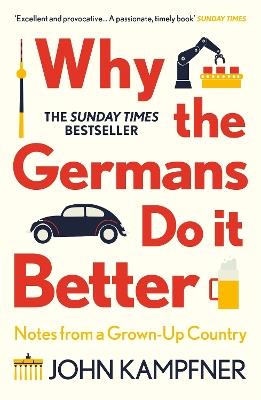 'Excellent and provocative... A passionate, timely book' SUNDAY TIMES

Why the Germans Do it Better

THE SUNDAY TIMES BESTSELLER

Notes from a Grown-Up Country

JOHN KAMPFNER